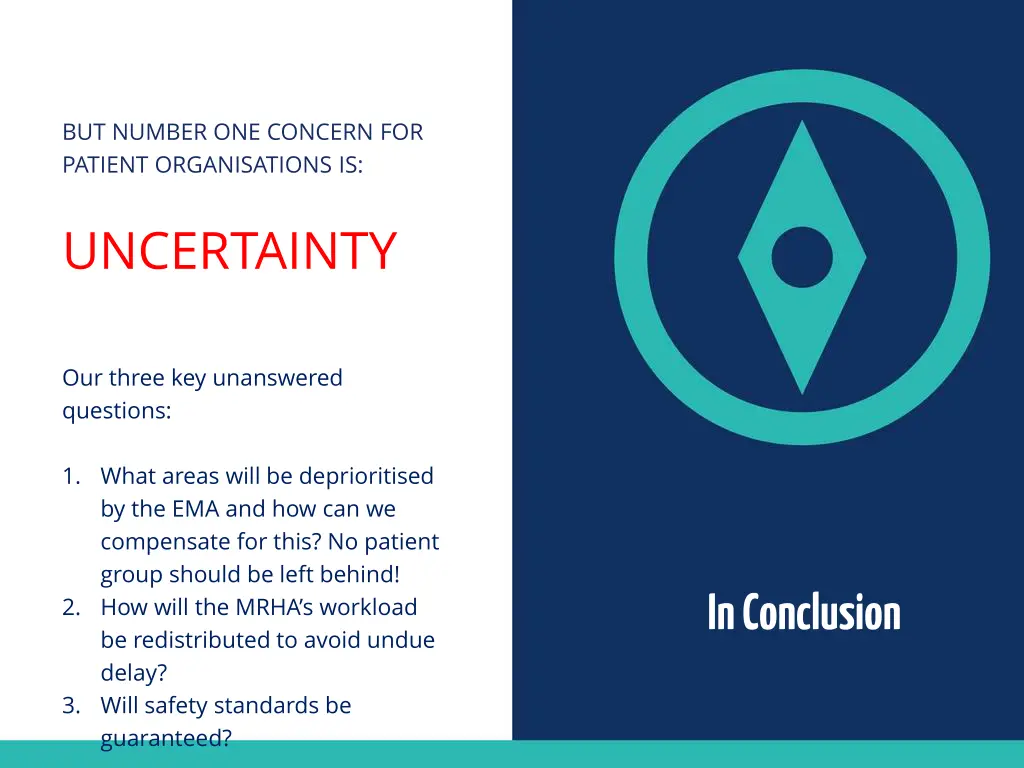 BUT NUMBER ONE CONCERN FOR PATIENT ORGANISATIONS IS:

UNCERTAINTY

Our three key unanswered questions:

1. What areas will be deprioritised by the EMA and how can we compensate for this? No patient group should be left behind!
2. How will the MRHA's workload be redistributed to avoid undue delay?
3. Will safety standards be guaranteed?

In Conclusion